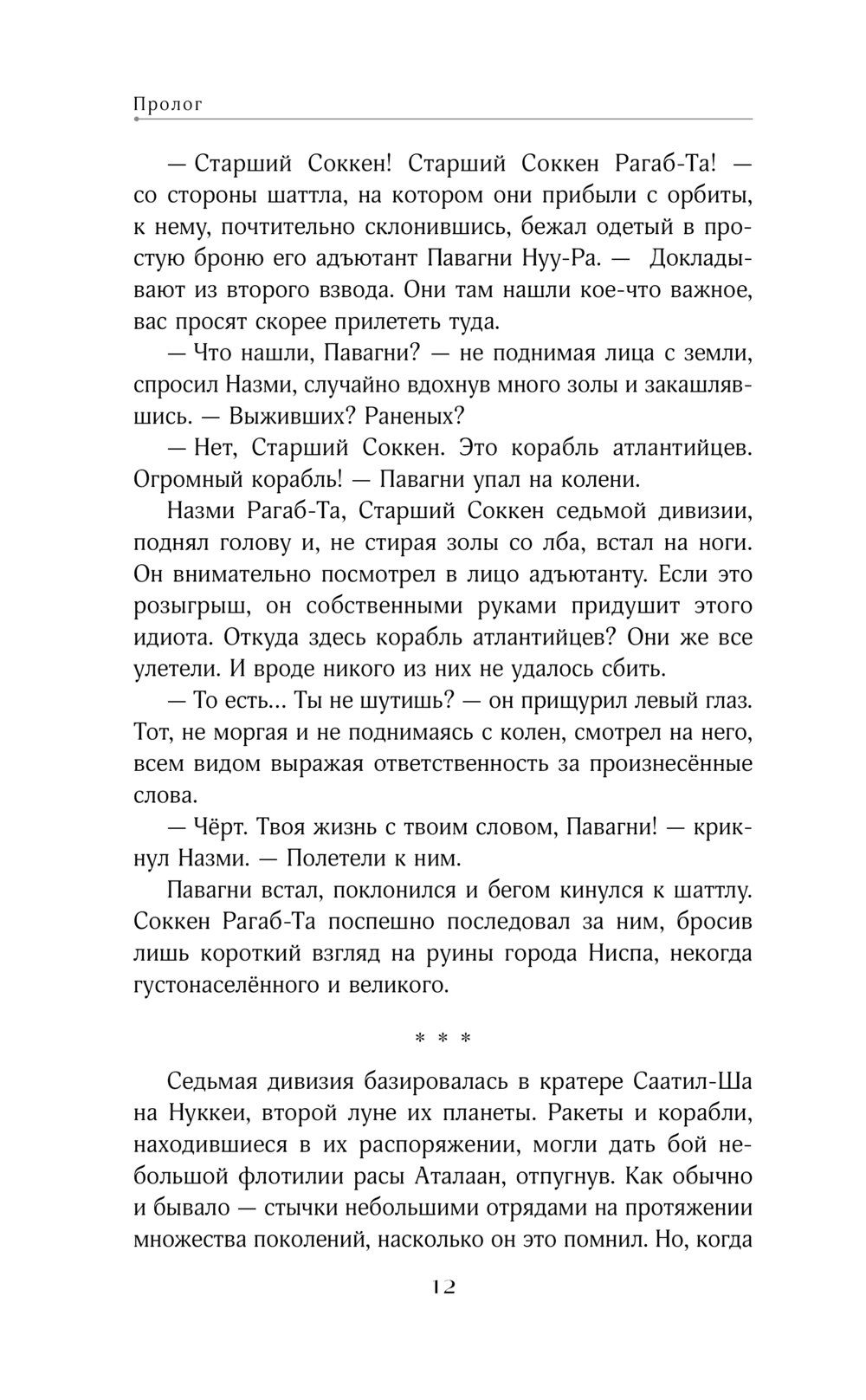 Пролог

— Старший Соккен! Старший Соккен Рагаб-Та! — со стороны шаттла, на котором они прибыли с орбиты, к нему, почтительно склонившись, бежал одетый в простую броню его адъютант Павагни Нуу-Ра. — Докладывают из второго взвода. Они там нашли кое-что важное, вас просят скорее прилететь туда.

— Что нашли, Павагни? — не поднимая лица с земли, спросил Назми, случайно вдохнув много золы и закашлявшись. — Выживших? Раненых?

— Нет, Старший Соккен. Это корабль атлантийцев. Огромный корабль! — Павагни упал на колени.

Назми Рагаб-Та, Старший Соккен седьмой дивизии, поднял голову и, не стирая золы со лба, встал на ноги. Он внимательно посмотрел в лицо адъютанту. Если это розыгрыш, он собственными руками придушит этого идиота. Откуда здесь корабль атлантийцев? Они же все улетели. И вроде никого из них не удалось сбить.

— То есть... Ты не шутишь? — он прищурил левый глаз. Тот, не моргая и не поднимаясь с колен, смотрел на него, всем видом выражая ответственность за произнесённые слова.

— Чёрт. Твоя жизнь с твоим словом, Павагни! — крикнул Назми. — Полетели к ним.

Павагни встал, поклонился и бегом кинулся к шаттлу. Соккен Рагаб-Та поспешно последовал за ним, бросив лишь короткий взгляд на руины города Ниспа, некогда густонаселённого и великого.

* * *

Седьмая дивизия базировалась в кратере Саатил-Ша на Нуккеи, второй луне их планеты. Ракеты и корабли, находившиеся в их распоряжении, могли дать бой небольшой флотилии расы Аталаан, отпугнув. Как обычно и бывало — стычки небольшими отрядами на протяжении множества поколений, насколько он это помнил. Но, когда

12